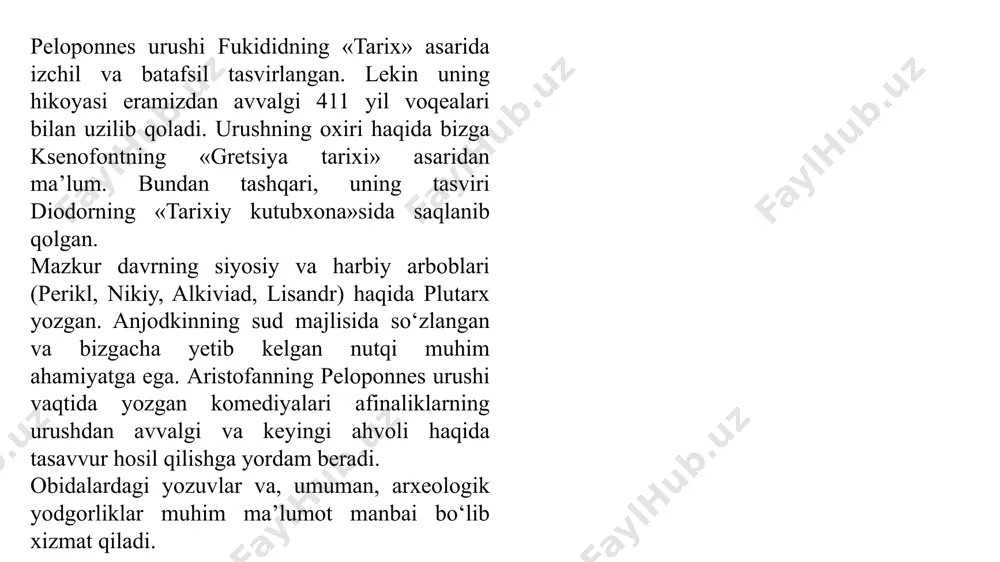 Peloponnes urushi Fukididning «Tarix» asarida izchil va batafsil tasvirlangan. Lekin uning hikoyasi eramizdan avvalgi 411 yil voqealari bilan uzilib qoladi. Urushning oxiri haqida bizga Ksenofontning «Gretsiya tarixi» asaridan ma’lum. Bundan tashqari, uning tasviri Diodorning «Tarixiy kutubxona»sida saqlanib qolgan.
Mazkur davrning siyosiy va harbiy arboblari (Perikl, Nikiy, Alkiviad, Lisandr) haqida Plutarx yozgan. Anjodkinning sud majlisida so‘zlangan va bizgacha yetib kelgan nutqi muhim ahamiyatga ega. Aristofanning Peloponnes urushi vaqtida yozgan komediyalari afinaliklarning urushdan avvalgi va keyingi ahvoli haqida tasavvur hosil qilishga yordam beradi.
Obidalardagi yozuvlar va, umuman, arxeologik yodgorliklar muhim ma’lumot manbai bo‘lib xizmat qiladi.

FaylHub.uz FaylHub.uz FaylHub.uz FaylHub.uz FaylHub.uz FaylHub.uz